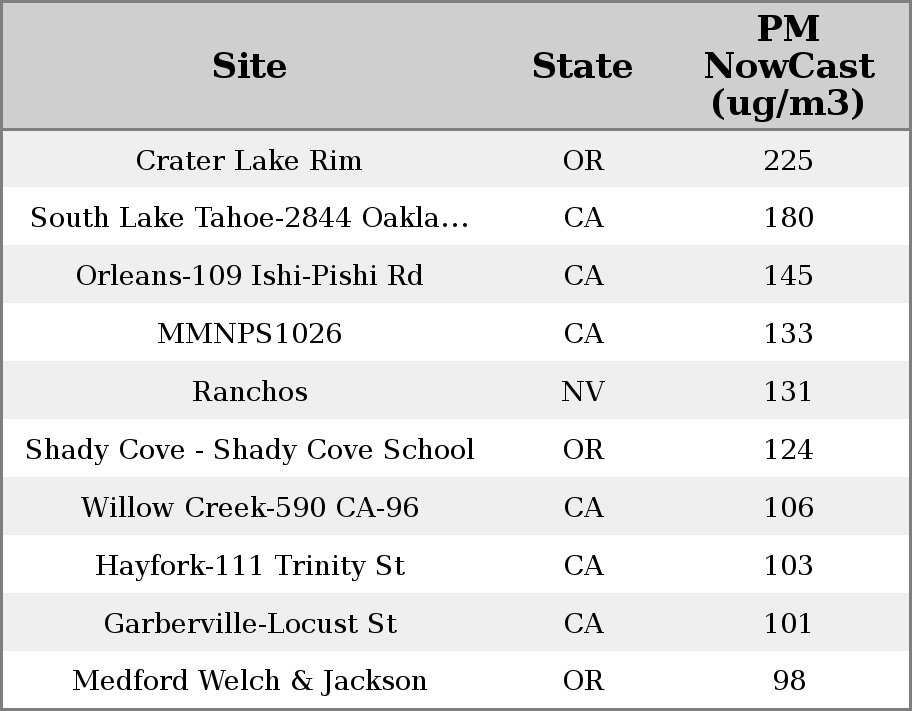 | Site | State | PM NowCast (ug/m3) |
|---|---|---|
| Crater Lake Rim | OR | 225 |
| South Lake Tahoe-2844 Oakla... | CA | 180 |
| Orleans-109 Ishi-Pishi Rd | CA | 145 |
| MMNPS1026 | CA | 133 |
| Ranchos | NV | 131 |
| Shady Cove - Shady Cove School | OR | 124 |
| Willow Creek-590 CA-96 | CA | 106 |
| Hayfork-111 Trinity St | CA | 103 |
| Garberville-Locust St | CA | 101 |
| Medford Welch & Jackson | OR | 98 |